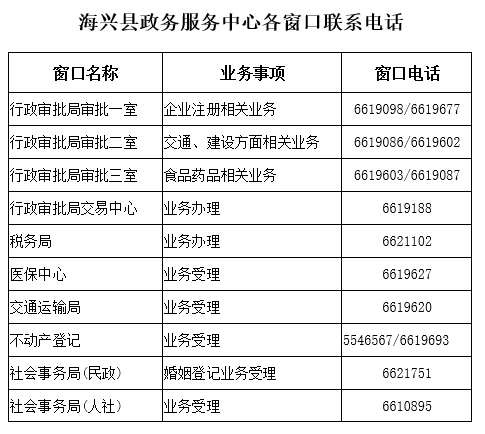 海兴县政务服务中心各窗口联系电话

| 窗口名称 | 业务事项 | 窗口电话 |
|---|---|---|
| 行政审批局审批一室 | 企业注册相关业务 | 6619098/6619677 |
| 行政审批局审批二室 | 交通、建设方面相关业务 | 6619086/6619602 |
| 行政审批局审批三室 | 食品药品相关业务 | 6619603/6619087 |
| 行政审批局交易中心 | 业务办理 | 6619188 |
| 税务局 | 业务办理 | 6621102 |
| 医保中心 | 业务受理 | 6619627 |
| 交通运输局 | 业务受理 | 6619620 |
| 不动产登记 | 业务受理 | 5546567/6619693 |
| 社会事务局(民政) | 婚姻登记业务受理 | 6621751 |
| 社会事务局(人社) | 业务受理 | 6610895 |